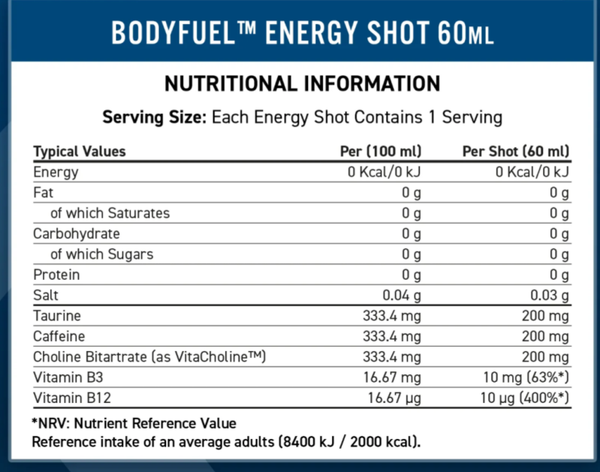 BODYFUEL™ ENERGY SHOT 60ML

NUTRITIONAL INFORMATION

Serving Size: Each Energy Shot Contains 1 Serving

| Typical Values | Per (100 ml) | Per Shot (60 ml) |
|---|---|---|
| Energy | 0 Kcal/0 kJ | 0 Kcal/0 kJ |
| Fat | 0 g | 0 g |
| of which Saturates | 0 g | 0 g |
| Carbohydrate | 0 g | 0 g |
| of which Sugars | 0 g | 0 g |
| Protein | 0 g | 0 g |
| Salt | 0.04 g | 0.03 g |
| Taurine | 333.4 mg | 200 mg |
| Caffeine | 333.4 mg | 200 mg |
| Choline Bitartrate (as VitaCholine™) | 333.4 mg | 200 mg |
| Vitamin B3 | 16.67 mg | 10 mg (63%*) |
| Vitamin B12 | 16.67 µg | 10 µg (400%*) |

*NRV: Nutrient Reference Value
Reference intake of an average adults (8400 kJ / 2000 kcal).